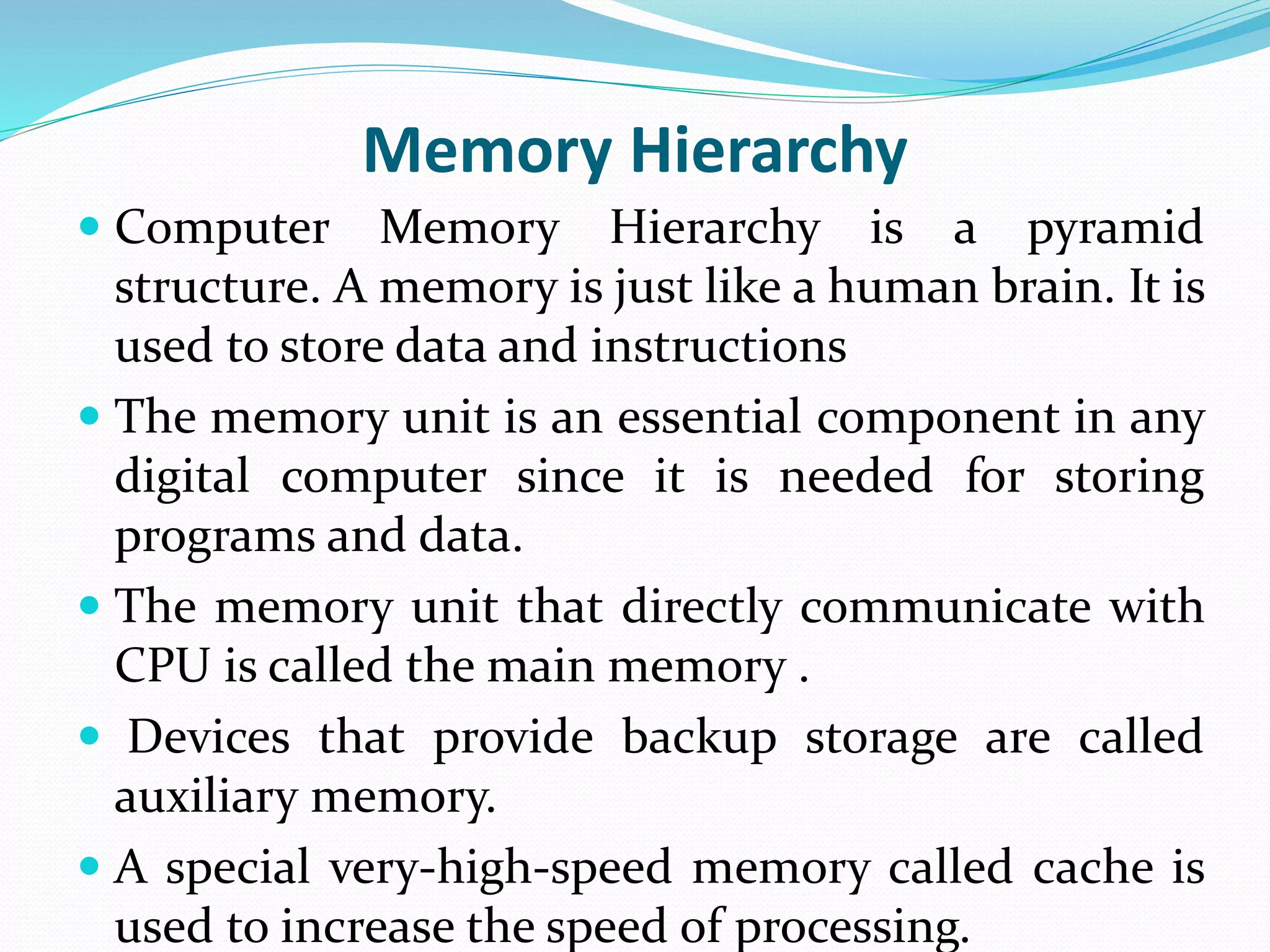 Memory Hierarchy

• Computer Memory Hierarchy is a pyramid structure. A memory is just like a human brain. It is used to store data and instructions

• The memory unit is an essential component in any digital computer since it is needed for storing programs and data.

• The memory unit that directly communicate with CPU is called the main memory .

• Devices that provide backup storage are called auxiliary memory.

• A special very-high-speed memory called cache is used to increase the speed of processing.